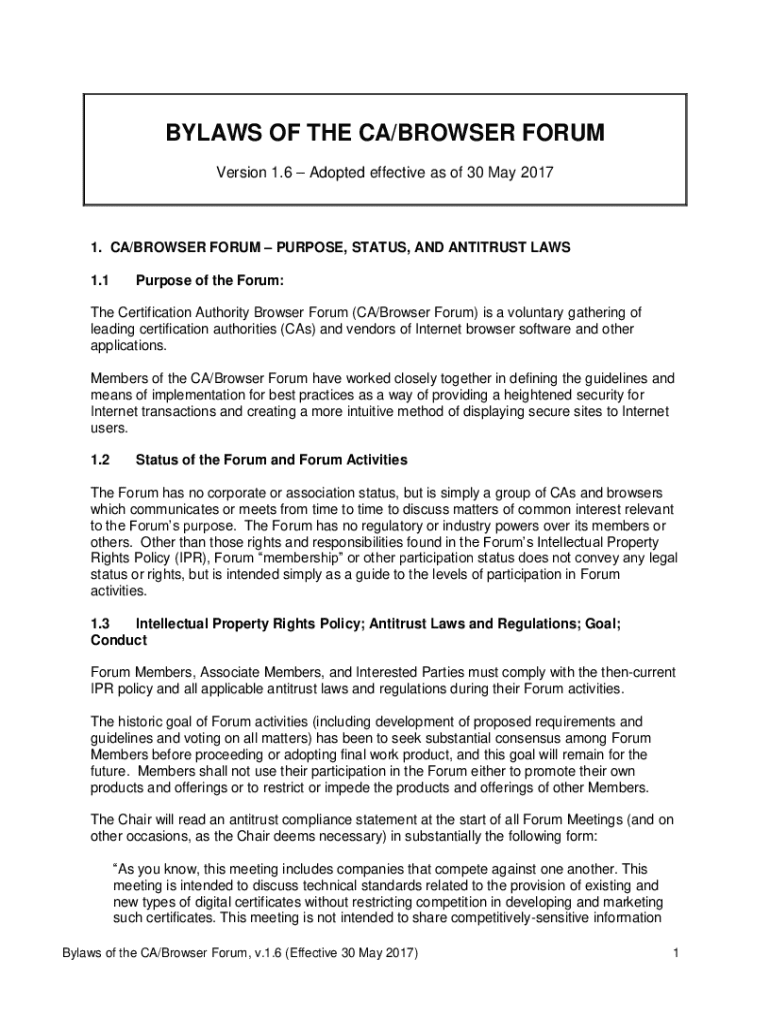 BYLAWS OF THE CA/BROWSER FORUM

Version 1.6 – Adopted effective as of 30 May 2017

1. CA/BROWSER FORUM – PURPOSE, STATUS, AND ANTITRUST LAWS

1.1 Purpose of the Forum:

The Certification Authority Browser Forum (CA/Browser Forum) is a voluntary gathering of leading certification authorities (CAs) and vendors of Internet browser software and other applications.

Members of the CA/Browser Forum have worked closely together in defining the guidelines and means of implementation for best practices as a way of providing a heightened security for Internet transactions and creating a more intuitive method of displaying secure sites to Internet users.

1.2 Status of the Forum and Forum Activities

The Forum has no corporate or association status, but is simply a group of CAs and browsers which communicates or meets from time to time to discuss matters of common interest relevant to the Forum's purpose. The Forum has no regulatory or industry powers over its members or others. Other than those rights and responsibilities found in the Forum's Intellectual Property Rights Policy (IPR), Forum "membership" or other participation status does not convey any legal status or rights, but is intended simply as a guide to the levels of participation in Forum activities.

1.3 Intellectual Property Rights Policy; Antitrust Laws and Regulations; Goal; Conduct

Forum Members, Associate Members, and Interested Parties must comply with the then-current IPR policy and all applicable antitrust laws and regulations during their Forum activities.

The historic goal of Forum activities (including development of proposed requirements and guidelines and voting on all matters) has been to seek substantial consensus among Forum Members before proceeding or adopting final work product, and this goal will remain for the future. Members shall not use their participation in the Forum either to promote their own products and offerings or to restrict or impede the products and offerings of other Members.

The Chair will read an antitrust compliance statement at the start of all Forum Meetings (and on other occasions, as the Chair deems necessary) in substantially the following form:

"As you know, this meeting includes companies that compete against one another. This meeting is intended to discuss technical standards related to the provision of existing and new types of digital certificates without restricting competition in developing and marketing such certificates. This meeting is not intended to share competitively-sensitive information

Bylaws of the CA/Browser Forum, v.1.6 (Effective 30 May 2017) 1